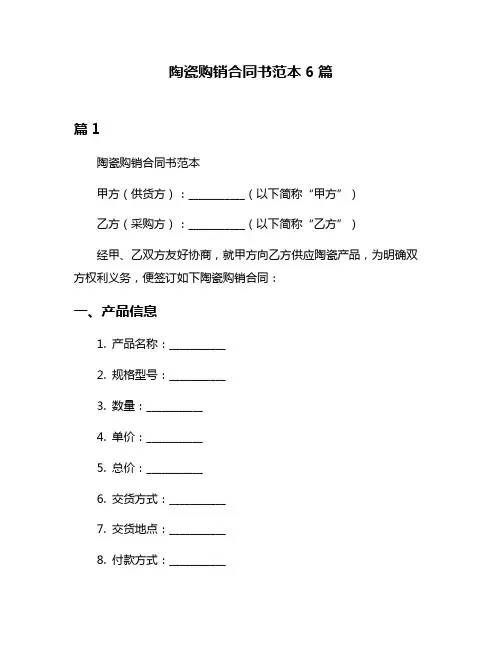 陶瓷购销合同书范本 6 篇

篇 1

陶瓷购销合同书范本

甲方（供货方）：__________（以下简称“甲方”）

乙方（采购方）：__________（以下简称“乙方”）

经甲、乙双方友好协商，就甲方向乙方供应陶瓷产品，为明确双方权利义务，便签订如下陶瓷购销合同：

一、产品信息

1. 产品名称：__________

2. 规格型号：__________

3. 数量：__________

4. 单价：__________

5. 总价：__________

6. 交货方式：__________

7. 交货地点：__________

8. 付款方式：__________